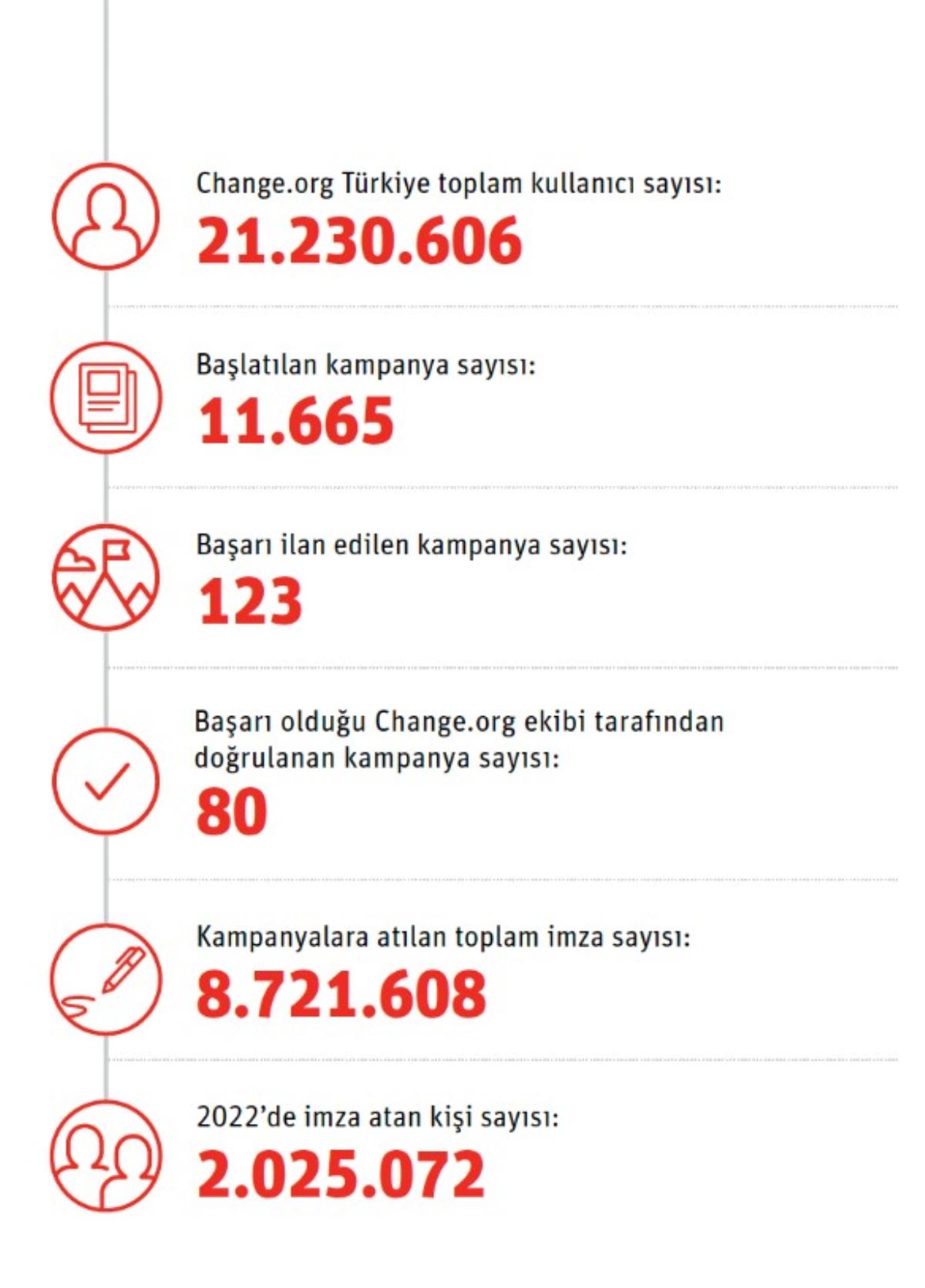 Change.org Türkiye toplam kullanıcı sayısı:
21.230.606

Başlatılan kampanya sayısı:
11.665

Başarı ilan edilen kampanya sayısı:
123

Başarı olduğu Change.org ekibi tarafından doğrulanan kampanya sayısı:
80

Kampanyalara atılan toplam imza sayısı:
8.721.608

2022'de imza atan kişi sayısı:
2.025.072